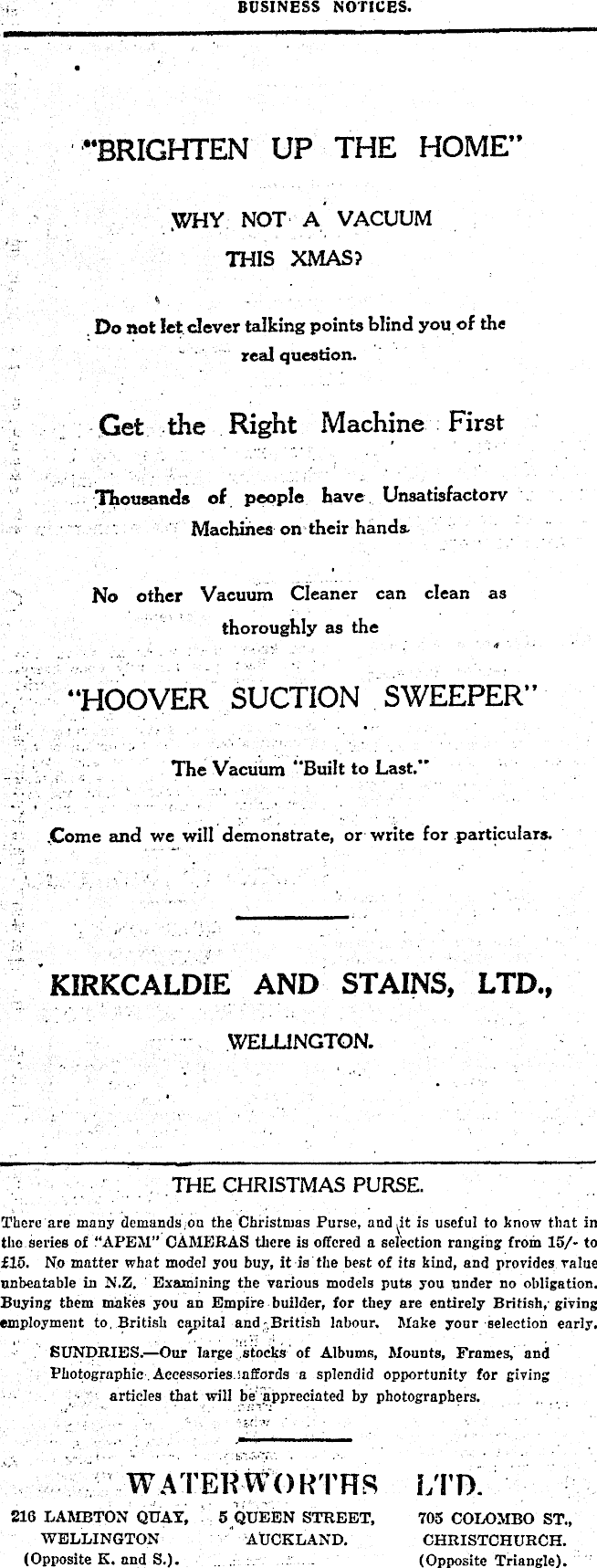 BUSINESS NOTICES.

"BRIGHTEN UP THE HOME"

WHY NOT A VACUUM THIS XMAS?

Do not let clever talking points blind you of the real question.

Get the Right Machine First

Thousands of people have Unsatisfactory Machines on their hands.

No other Vacuum Cleaner can clean as thoroughly as the

"HOOVER SUCTION SWEEPER"

The Vacuum "Built to Last."

Come and we will demonstrate, or write for particulars.

KIRKCALDIE AND STAINS, LTD.,

WELLINGTON.

THE CHRISTMAS PURSE.

There are many demands on the Christmas Purse, and it is useful to know that in the series of "APEM" CAMERAS there is offered a selection ranging from 15/- to £15. No matter what model you buy, it is the best of its kind, and provides value unbeatable in N.Z. Examining the various models puts you under no obligation. Buying them makes you an Empire builder, for they are entirely British, giving employment to British capital and British labour. Make your selection early.

SUNDRIES.—Our large stocks of Albums, Mounts, Frames, and Photographic Accessories affords a splendid opportunity for giving articles that will be appreciated by photographers.

WATERWORTHS LTD.

216 LAMBTON QUAY, WELLINGTON (Opposite K. and S.).

5 QUEEN STREET, AUCKLAND.

705 COLOMBO ST., CHRISTCHURCH. (Opposite Triangle).